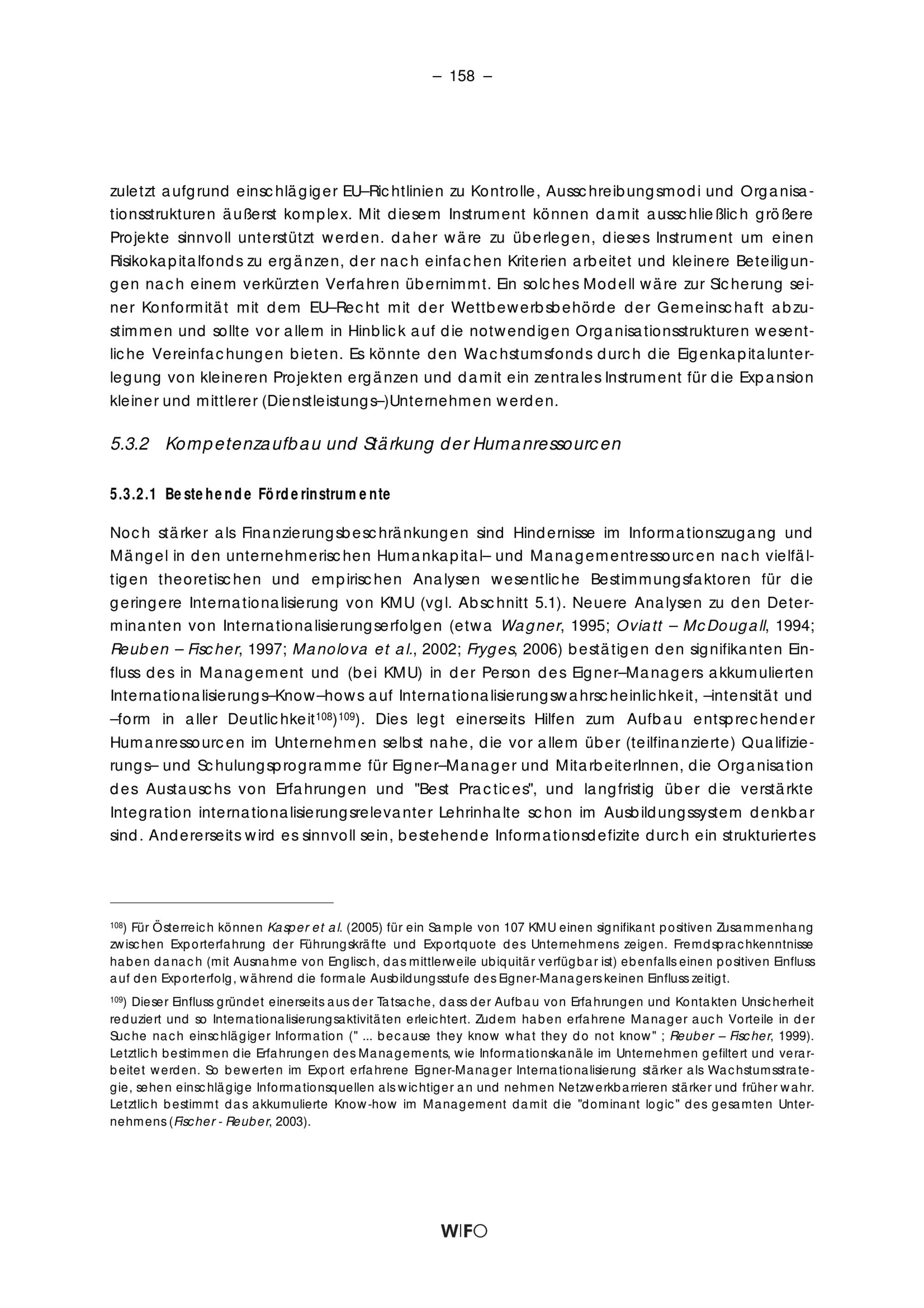 – 158 –

zuletzt aufgrund einschlägiger EU–Richtlinien zu Kontrolle, Ausschreibungsmodi und Organisationsstrukturen äußerst komplex. Mit diesem Instrument können damit ausschließlich größere Projekte sinnvoll unterstützt werden. daher wäre zu überlegen, dieses Instrument um einen Risikokapitalfonds zu ergänzen, der nach einfachen Kriterien arbeitet und kleinere Beteiligungen nach einem verkürzten Verfahren übernimmt. Ein solches Modell wäre zur Sicherung seiner Konformität mit dem EU–Recht mit der Wettbewerbsbehörde der Gemeinschaft abzustimmen und sollte vor allem in Hinblick auf die notwendigen Organisationsstrukturen wesentliche Vereinfachungen bieten. Es könnte den Wachstumsfonds durch die Eigenkapitalunterlegung von kleineren Projekten ergänzen und damit ein zentrales Instrument für die Expansion kleiner und mittlerer (Dienstleistungs–)Unternehmen werden.

5.3.2 Kompetenzaufbau und Stärkung der Humanressourcen

5.3.2.1 Bestehende Förderinstrumente

Noch stärker als Finanzierungsbeschränkungen sind Hindernisse im Informationszugang und Mängel in den unternehmerischen Humankapital– und Managementressourcen nach vielfältigen theoretischen und empirischen Analysen wesentliche Bestimmungsfaktoren für die geringere Internationalisierung von KMU (vgl. Abschnitt 5.1). Neuere Analysen zu den Determinanten von Internationalisierungserfolgen (etwa Wagner, 1995; Oviatt – McDougall, 1994; Reuben – Fischer, 1997; Manolova et al., 2002; Fryges, 2006) bestätigen den signifikanten Einfluss des in Management und (bei KMU) in der Person des Eigner–Managers akkumulierten Internationalisierungs–Know–hows auf Internationalisierungswahrscheinlichkeit, –intensität und –form in aller Deutlichkeit$^{108}$)$^{109}$). Dies legt einerseits Hilfen zum Aufbau entsprechender Humanressourcen im Unternehmen selbst nahe, die vor allem über (teilfinanzierte) Qualifizierungs– und Schulungsprogramme für Eigner–Manager und MitarbeiterInnen, die Organisation des Austauschs von Erfahrungen und "Best Practices", und langfristig über die verstärkte Integration internationalisierungsrelevanter Lehrinhalte schon im Ausbildungssystem denkbar sind. Andererseits wird es sinnvoll sein, bestehende Informationsdefizite durch ein strukturiertes

$^{108}$) Für Österreich können Kasper et al. (2005) für ein Sample von 107 KMU einen signifikant positiven Zusammenhang zwischen Exporterfahrung der Führungskräfte und Exportquote des Unternehmens zeigen. Fremdsprachkenntnisse haben danach (mit Ausnahme von Englisch, das mittlerweile ubiquitär verfügbar ist) ebenfalls einen positiven Einfluss auf den Exporterfolg, während die formale Ausbildungsstufe des Eigner-Managers keinen Einfluss zeitigt.

$^{109}$) Dieser Einfluss gründet einerseits aus der Tatsache, dass der Aufbau von Erfahrungen und Kontakten Unsicherheit reduziert und so Internationalisierungsaktivitäten erleichtert. Zudem haben erfahrene Manager auch Vorteile in der Suche nach einschlägiger Information (" ... because they know what they do not know" ; Reuber – Fischer, 1999). Letztlich bestimmen die Erfahrungen des Managements, wie Informationskanäle im Unternehmen gefiltert und verarbeitet werden. So bewerten im Export erfahrene Eigner-Manager Internationalisierung stärker als Wachstumsstrategie, sehen einschlägige Informationsquellen als wichtiger an und nehmen Netzwerkbarrieren stärker und früher wahr. Letztlich bestimmt das akkumulierte Know-how im Management damit die "dominant logic" des gesamten Unternehmens (Fischer - Reuber, 2003).

WIFO